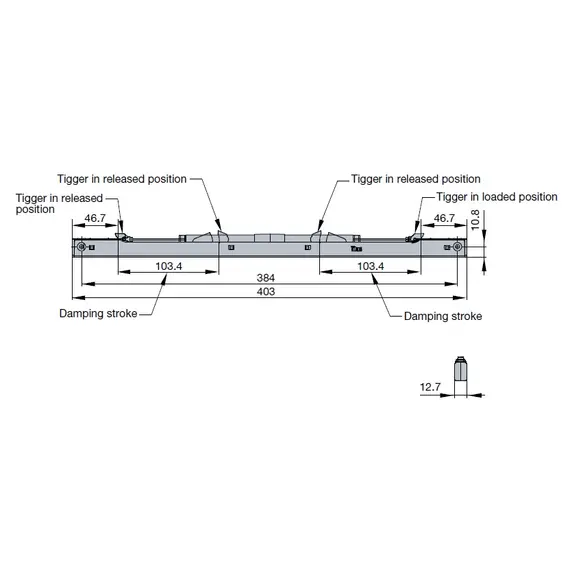 Tigger in released position

Tigger in released position

Tigger in released position

Tigger in loaded position

46.7

46.7

10.8

103.4

103.4

384

403

Damping stroke

Damping stroke

12.7